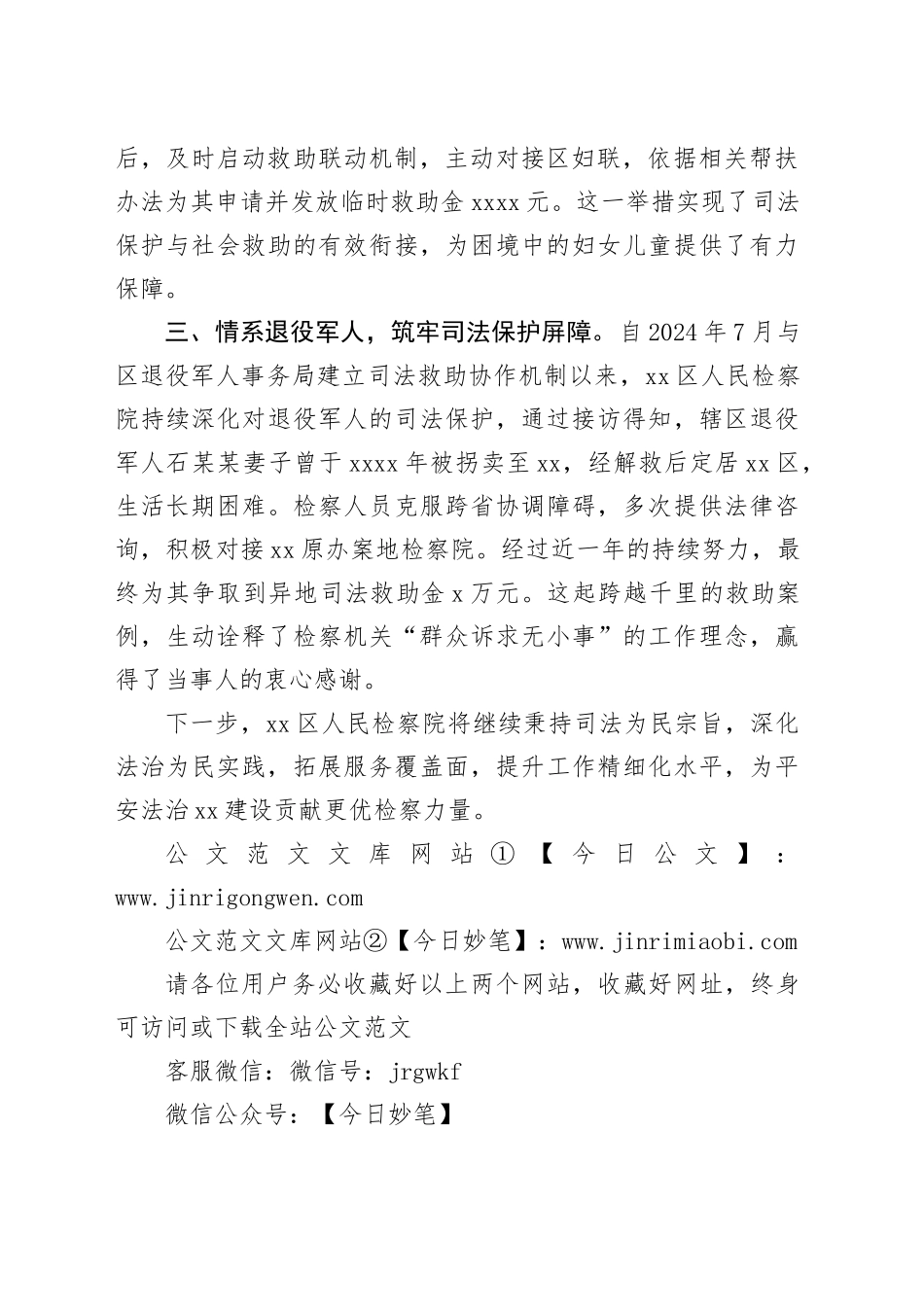 后，及时启动救助联动机制，主动对接区妇联，依据相关帮扶办法为其申请并发放临时救助金 xxxx 元。这一举措实现了司法保护与社会救助的有效衔接，为困境中的妇女儿童提供了有力保障。

三、情系退役军人，筑牢司法保护屏障。自 2024 年 7 月与区退役军人事务局建立司法救助协作机制以来，xx 区人民检察院持续深化对退役军人的司法保护，通过接访得知，辖区退役军人石某某妻子曾于 xxxx 年被拐卖至 xx，经解救后定居 xx 区，生活长期困难。检察人员克服跨省协调障碍，多次提供法律咨询，积极对接 xx 原办案地检察院。经过近一年的持续努力，最终为其争取到异地司法救助金 x 万元。这起跨越千里的救助案例，生动诠释了检察机关“群众诉求无小事”的工作理念，赢得了当事人的衷心感谢。

下一步，xx 区人民检察院将继续秉持司法为民宗旨，深化法治为民实践，拓展服务覆盖面，提升工作精细化水平，为平安法治 xx 建设贡献更优检察力量。

公文范文文库网站①【今日公文】：www.jinrigongwen.com

公文范文文库网站②【今日妙笔】：www.jinrimiaobi.com

请各位用户务必收藏好以上两个网站，收藏好网址，终身可访问或下载全站公文范文

客服微信：微信号：jrgwkf

微信公众号：【今日妙笔】